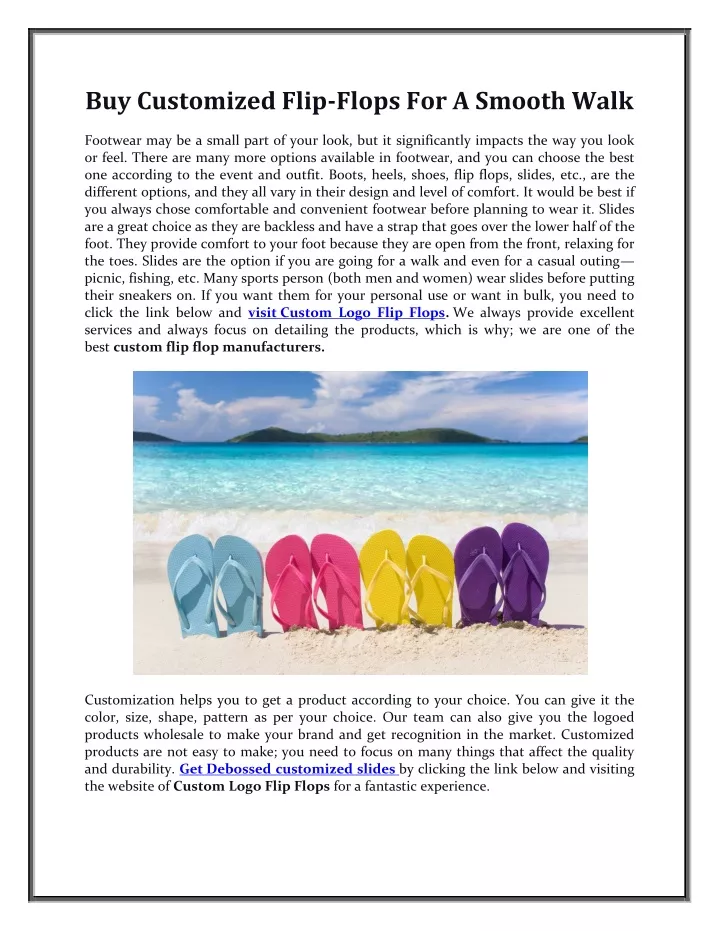 Buy Customized Flip-Flops For A Smooth Walk

Footwear may be a small part of your look, but it significantly impacts the way you look or feel. There are many more options available in footwear, and you can choose the best one according to the event and outfit. Boots, heels, shoes, flip flops, slides, etc., are the different options, and they all vary in their design and level of comfort. It would be best if you always chose comfortable and convenient footwear before planning to wear it. Slides are a great choice as they are backless and have a strap that goes over the lower half of the foot. They provide comfort to your foot because they are open from the front, relaxing for the toes. Slides are the option if you are going for a walk and even for a casual outing—picnic, fishing, etc. Many sports person (both men and women) wear slides before putting their sneakers on. If you want them for your personal use or want in bulk, you need to click the link below and visit Custom Logo Flip Flops. We always provide excellent services and always focus on detailing the products, which is why; we are one of the best custom flip flop manufacturers.

Customization helps you to get a product according to your choice. You can give it the color, size, shape, pattern as per your choice. Our team can also give you the logoed products wholesale to make your brand and get recognition in the market. Customized products are not easy to make; you need to focus on many things that affect the quality and durability. Get Debossed customized slides by clicking the link below and visiting the website of Custom Logo Flip Flops for a fantastic experience.